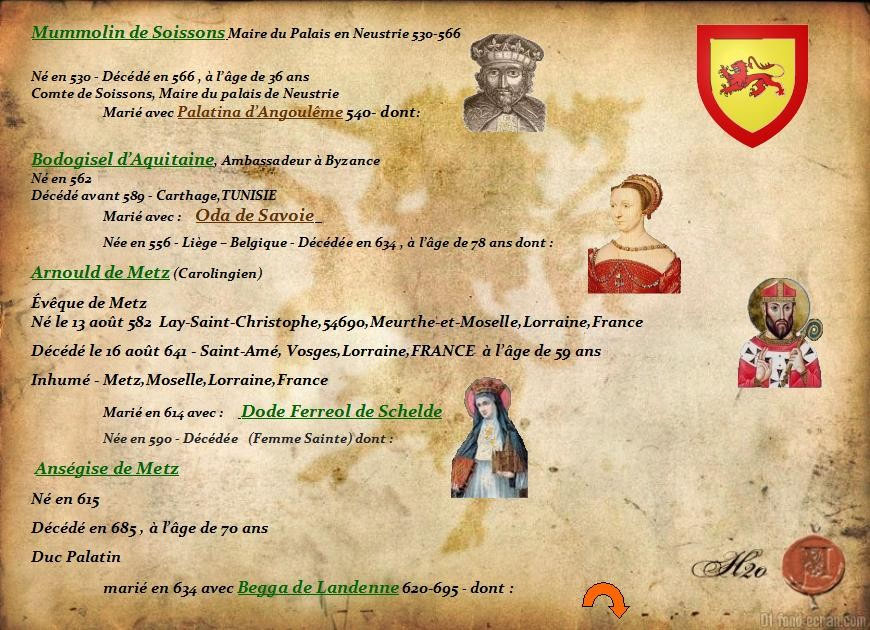 Mummolin de Soissons Maire du Palais en Neustrie 530-566

Né en 530 - Décédé en 566 , à l'âge de 36 ans
Comte de Soissons, Maire du palais de Neustrie
Marié avec Palatina d'Angoulême 540- dont:

Bodogisel d'Aquitaine, Ambassadeur à Byzance
Né en 562
Décédé avant 589 - Carthage,TUNISIE
Marié avec : Oda de Savoie

Née en 556 - Liège – Belgique - Décédée en 634 , à l'âge de 78 ans dont :

Arnould de Metz (Carolingien)

Évêque de Metz
Né le 13 août 582 Lay-Saint-Christophe,54690,Meurthe-et-Moselle,Lorraine,France

Décédé le 16 août 641 - Saint-Amé, Vosges,Lorraine,FRANCE à l'âge de 59 ans

Inhumé - Metz,Moselle,Lorraine,France

Marié en 614 avec : Dode Ferreol de Schelde

Née en 590 - Décédée (Femme Sainte) dont :

Anségise de Metz

Né en 615

Décédé en 685 , à l'âge de 70 ans

Duc Palatin

marié en 634 avec Begga de Landenne 620-695 - dont :

H2o

01 fond-ecran.com